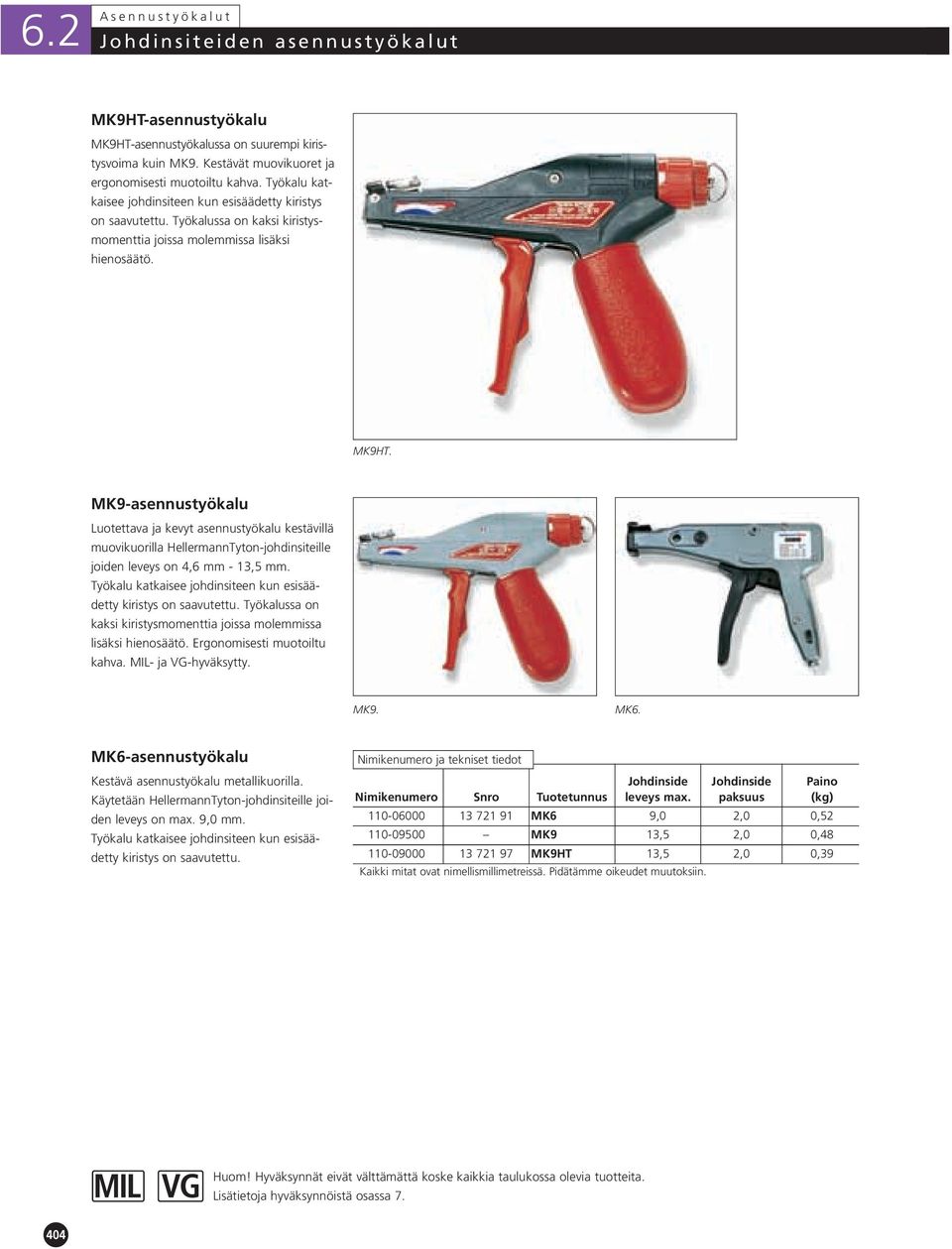 6.2 Asennustyökalut
Johdinsiteiden asennustyökalut

MK9HT-asennustyökalu

MK9HT-asennustyökalussa on suurempi kiristysvoima kuin MK9. Kestävät muovikuoret ja ergonomisesti muotoiltu kahva. Työkalu katkaisee johdinsiteen kun esisäädetty kiristys on saavutettu. Työkalussa on kaksi kiristysmomenttia joissa molemmissa lisäksi hienosäätö.

MK9HT.

MK9-asennustyökalu

Luotettava ja kevyt asennustyökalu kestävillä muovikuorilla HellermannTyton-johdinsiteille joiden leveys on 4,6 mm - 13,5 mm. Työkalu katkaisee johdinsiteen kun esisäädetty kiristys on saavutettu. Työkalussa on kaksi kiristysmomenttia joissa molemmissa lisäksi hienosäätö. Ergonomisesti muotoiltu kahva. MIL- ja VG-hyväksytty.

MK9.

MK6.

MK6-asennustyökalu

Kestävä asennustyökalu metallikuorilla. Käytetään HellermannTyton-johdinsiteille joiden leveys on max. 9,0 mm. Työkalu katkaisee johdinsiteen kun esisäädetty kiristys on saavutettu.

Nimikenumero ja tekniset tiedot

| Nimikenumero | Snro | Tuotetunnus | Johdinside leveys max. | Johdinside paksuus | Paino (kg) |
|---|---|---|---|---|---|
| 110-06000 | 13 721 91 | MK6 | 9,0 | 2,0 | 0,52 |
| 110-09500 | – | MK9 | 13,5 | 2,0 | 0,48 |
| 110-09000 | 13 721 97 | MK9HT | 13,5 | 2,0 | 0,39 |

Kaikki mitat ovat nimellismillimetreissä. Pidätämme oikeudet muutoksiin.

MIL VG

Huom! Hyväksynnät eivät välttämättä koske kaikkia taulukossa olevia tuotteita. Lisätietoja hyväksynnöistä osassa 7.

404